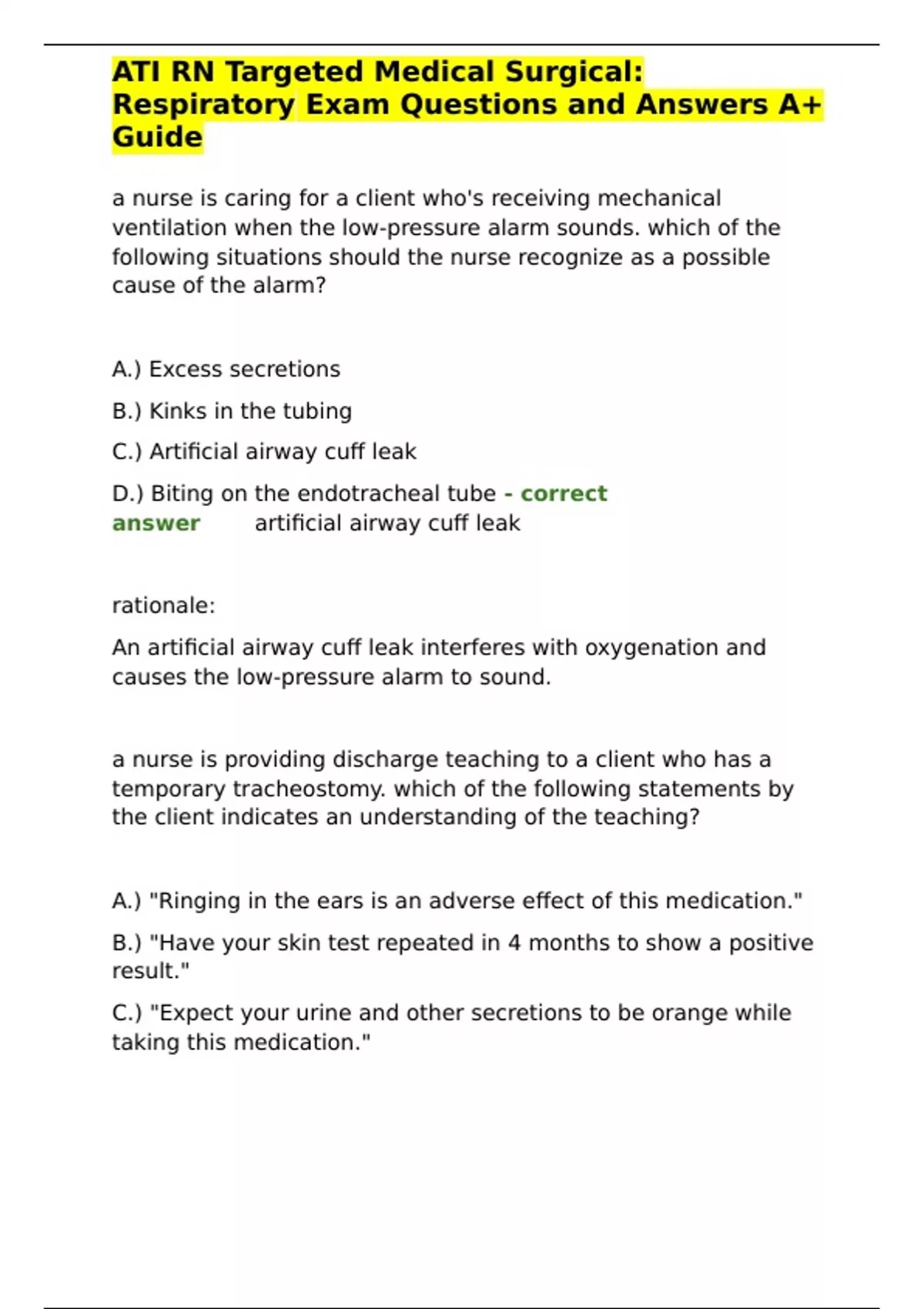 ATI RN Targeted Medical Surgical: Respiratory Exam Questions and Answers A+ Guide

a nurse is caring for a client who's receiving mechanical ventilation when the low-pressure alarm sounds. which of the following situations should the nurse recognize as a possible cause of the alarm?

A.) Excess secretions

B.) Kinks in the tubing

C.) Artificial airway cuff leak

D.) Biting on the endotracheal tube - correct answer artificial airway cuff leak

rationale:

An artificial airway cuff leak interferes with oxygenation and causes the low-pressure alarm to sound.

a nurse is providing discharge teaching to a client who has a temporary tracheostomy. which of the following statements by the client indicates an understanding of the teaching?

A.) "Ringing in the ears is an adverse effect of this medication."

B.) "Have your skin test repeated in 4 months to show a positive result."

C.) "Expect your urine and other secretions to be orange while taking this medication."